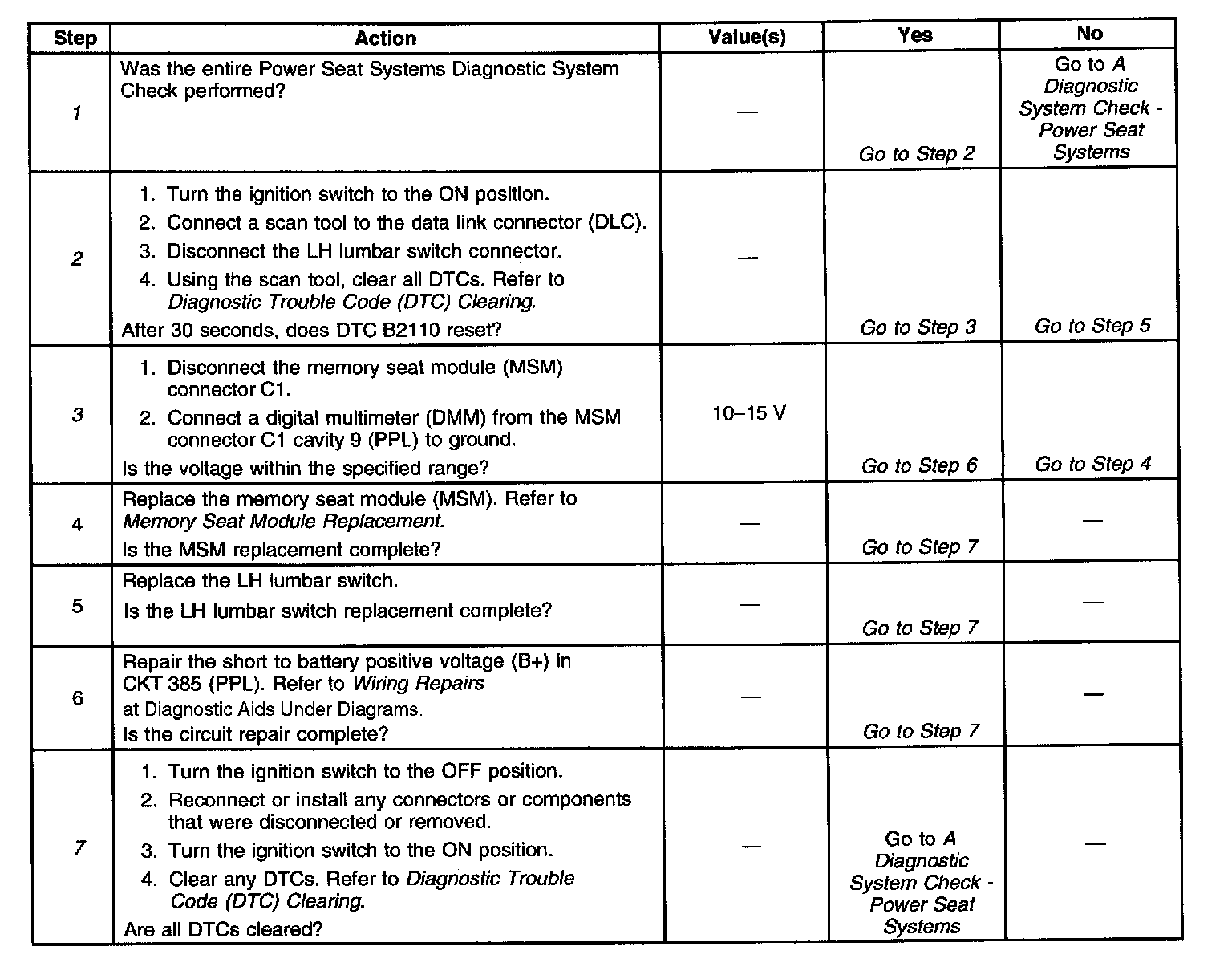 | Step | Action | Value(s) | Yes | No |
|---|---|---|---|---|
| 1 | Was the entire Power Seat Systems Diagnostic System Check performed? | — | Go to Step 2 | Go to A Diagnostic System Check - Power Seat Systems |
| 2 | 1. Turn the ignition switch to the ON position. 2. Connect a scan tool to the data link connector (DLC). 3. Disconnect the LH lumbar switch connector. 4. Using the scan tool, clear all DTCs. Refer to Diagnostic Trouble Code (DTC) Clearing. After 30 seconds, does DTC B2110 reset? | — | Go to Step 3 | Go to Step 5 |
| 3 | 1. Disconnect the memory seat module (MSM) connector C1. 2. Connect a digital multimeter (DMM) from the MSM connector C1 cavity 9 (PPL) to ground. Is the voltage within the specified range? | 10–15 V | Go to Step 6 | Go to Step 4 |
| 4 | Replace the memory seat module (MSM). Refer to Memory Seat Module Replacement. Is the MSM replacement complete? | — | Go to Step 7 | — |
| 5 | Replace the LH lumbar switch. Is the LH lumbar switch replacement complete? | — | Go to Step 7 | — |
| 6 | Repair the short to battery positive voltage (B+) in CKT 385 (PPL). Refer to Wiring Repairs at Diagnostic Aids Under Diagrams. Is the circuit repair complete? | — | Go to Step 7 | — |
| 7 | 1. Turn the ignition switch to the OFF position. 2. Reconnect or install any connectors or components that were disconnected or removed. 3. Turn the ignition switch to the ON position. 4. Clear any DTCs. Refer to Diagnostic Trouble Code (DTC) Clearing. Are all DTCs cleared? | — | Go to A Diagnostic System Check - Power Seat Systems | — |